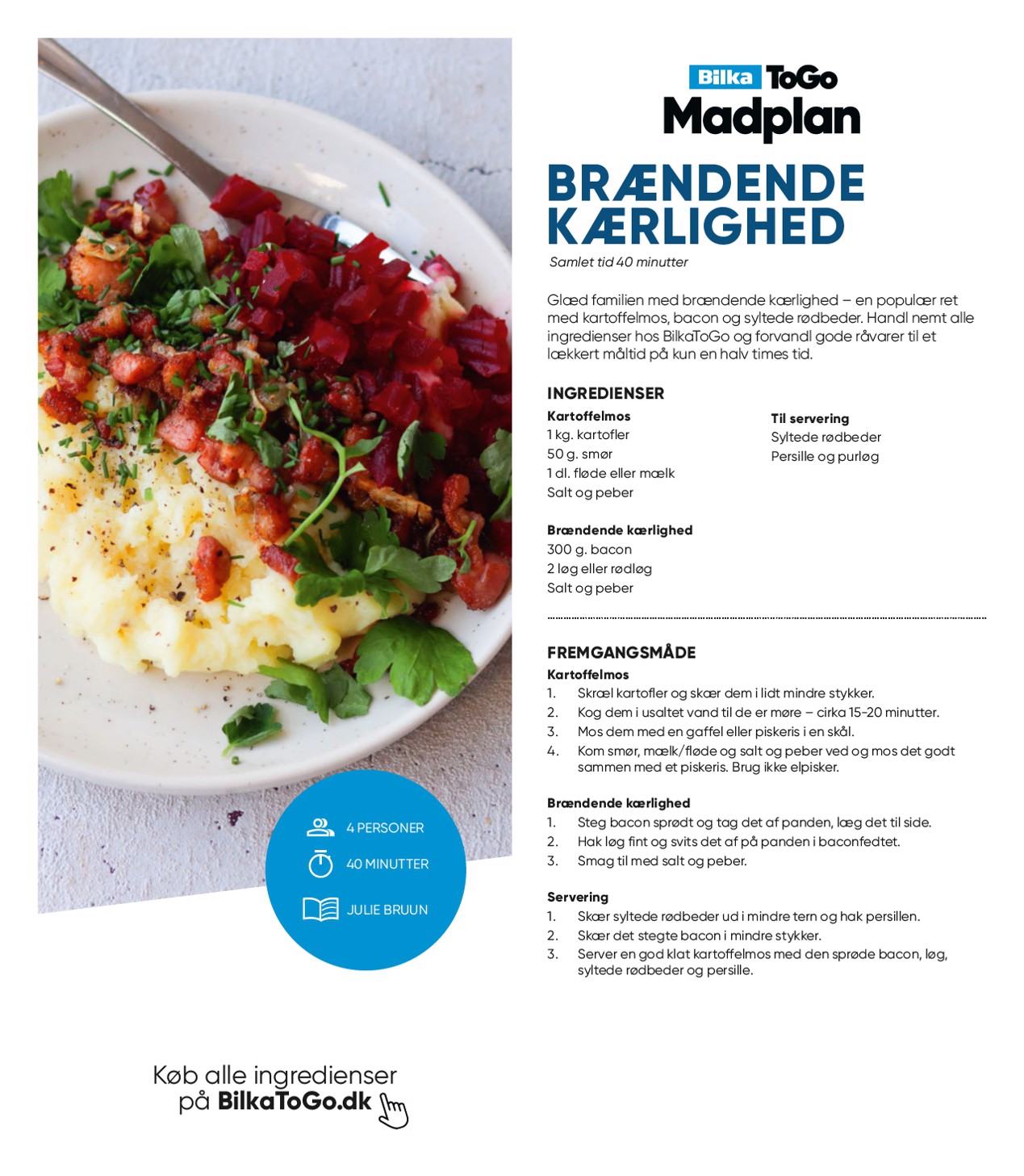 Bilka ToGo
Madplan

BRÆNDENDE KÆRLIGHED

Samlet tid 40 minutter

Glæd familien med brændende kærlighed – en populær ret med kartoffelmos, bacon og syltede rødbeder. Handl nemt alle ingredienser hos BilkaToGo og forvandl gode råvarer til et lækkert måltid på kun en halv times tid.

INGREDIENSER

Kartoffelmos
1 kg. kartofler
50 g. smør
1 dl. fløde eller mælk
Salt og peber

Brændende kærlighed
300 g. bacon
2 løg eller rødløg
Salt og peber

Til servering
Syltede rødbeder
Persille og purløg

FREMGANGSMÅDE

Kartoffelmos
1. Skræl kartofler og skær dem i lidt mindre stykker.
2. Kog dem i usaltet vand til de er møre – cirka 15-20 minutter.
3. Mos dem med en gaffel eller piskeris i en skål.
4. Kom smør, mælk/fløde og salt og peber ved og mos det godt sammen med et piskeris. Brug ikke elpisker.

Brændende kærlighed
1. Steg bacon sprødt og tag det af panden, læg det til side.
2. Hak løg fint og svits det af på panden i baconfedtet.
3. Smag til med salt og peber.

Servering
1. Skær syltede rødbeder ud i mindre tern og hak persillen.
2. Skær det stegte bacon i mindre stykker.
3. Server en god klat kartoffelmos med den sprøde bacon, løg, syltede rødbeder og persille.

4 PERSONER
40 MINUTTER
JULIE BRUUN

Køb alle ingredienser på BilkaToGo.dk